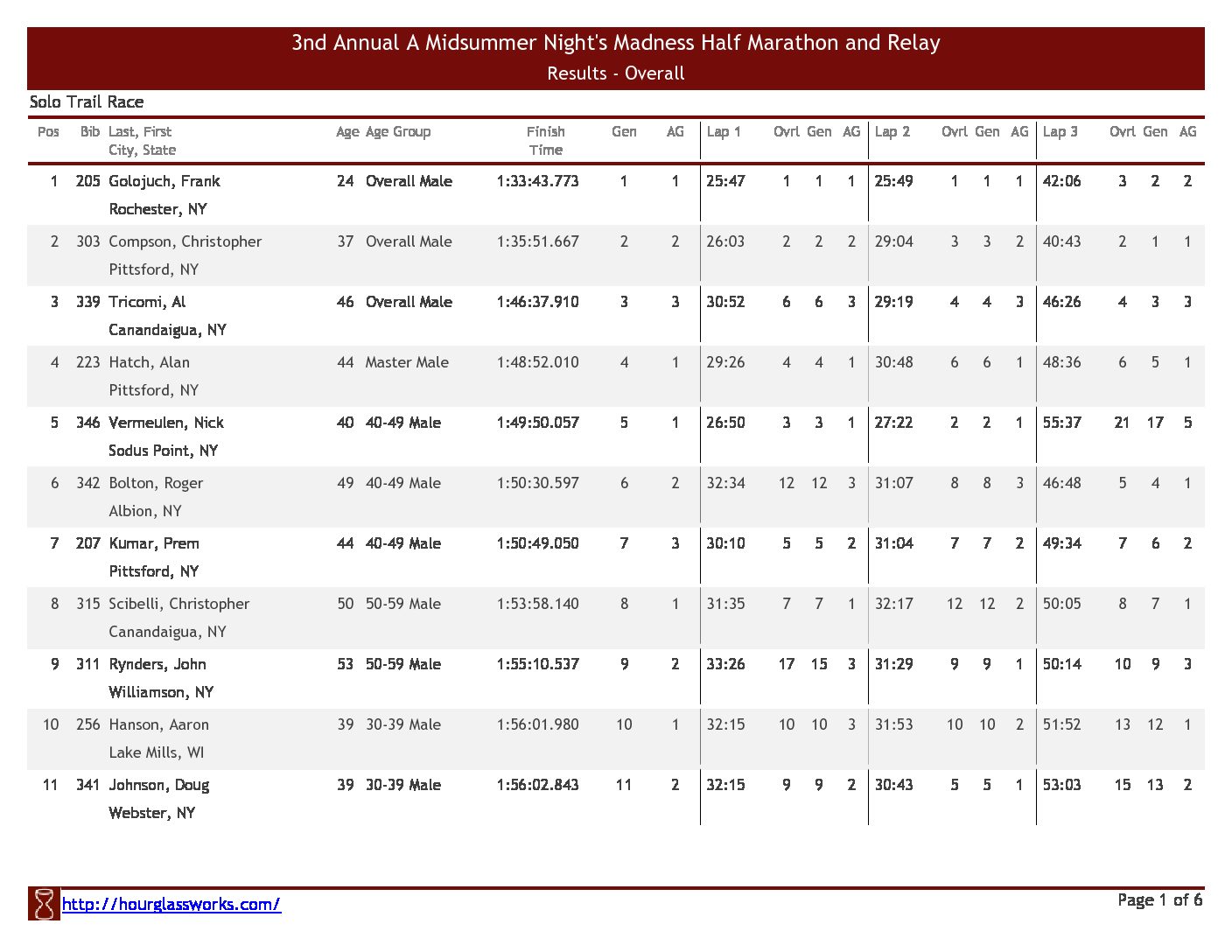 3nd Annual A Midsummer Night's Madness Half Marathon and Relay
Results - Overall

Solo Trail Race

| Pos | Bib | Last, First City, State | Age | Age Group | Finish Time | Gen | AG | Lap 1 | Ovrl | Gen | AG | Lap 2 | Ovrl | Gen | AG | Lap 3 | Ovrl | Gen | AG |
|---|---|---|---|---|---|---|---|---|---|---|---|---|---|---|---|---|---|---|---|
| 1 | 205 | Golojuch, Frank Rochester, NY | 24 | Overall Male | 1:33:43.773 | 1 | 1 | 25:47 | 1 | 1 | 1 | 25:49 | 1 | 1 | 1 | 42:06 | 3 | 2 | 2 |
| 2 | 303 | Compson, Christopher Pittsford, NY | 37 | Overall Male | 1:35:51.667 | 2 | 2 | 26:03 | 2 | 2 | 2 | 29:04 | 3 | 3 | 2 | 40:43 | 2 | 1 | 1 |
| 3 | 339 | Tricomi, Al Canandaigua, NY | 46 | Overall Male | 1:46:37.910 | 3 | 3 | 30:52 | 6 | 6 | 3 | 29:19 | 4 | 4 | 3 | 46:26 | 4 | 3 | 3 |
| 4 | 223 | Hatch, Alan Pittsford, NY | 44 | Master Male | 1:48:52.010 | 4 | 1 | 29:26 | 4 | 4 | 1 | 30:48 | 6 | 6 | 1 | 48:36 | 6 | 5 | 1 |
| 5 | 346 | Vermeulen, Nick Sodus Point, NY | 40 | 40-49 Male | 1:49:50.057 | 5 | 1 | 26:50 | 3 | 3 | 1 | 27:22 | 2 | 2 | 1 | 55:37 | 21 | 17 | 5 |
| 6 | 342 | Bolton, Roger Albion, NY | 49 | 40-49 Male | 1:50:30.597 | 6 | 2 | 32:34 | 12 | 12 | 3 | 31:07 | 8 | 8 | 3 | 46:48 | 5 | 4 | 1 |
| 7 | 207 | Kumar, Prem Pittsford, NY | 44 | 40-49 Male | 1:50:49.050 | 7 | 3 | 30:10 | 5 | 5 | 2 | 31:04 | 7 | 7 | 2 | 49:34 | 7 | 6 | 2 |
| 8 | 315 | Scibelli, Christopher Canandaigua, NY | 50 | 50-59 Male | 1:53:58.140 | 8 | 1 | 31:35 | 7 | 7 | 1 | 32:17 | 12 | 12 | 2 | 50:05 | 8 | 7 | 1 |
| 9 | 311 | Rynders, John Williamson, NY | 53 | 50-59 Male | 1:55:10.537 | 9 | 2 | 33:26 | 17 | 15 | 3 | 31:29 | 9 | 9 | 1 | 50:14 | 10 | 9 | 3 |
| 10 | 256 | Hanson, Aaron Lake Mills, WI | 39 | 30-39 Male | 1:56:01.980 | 10 | 1 | 32:15 | 10 | 10 | 3 | 31:53 | 10 | 10 | 2 | 51:52 | 13 | 12 | 1 |
| 11 | 341 | Johnson, Doug Webster, NY | 39 | 30-39 Male | 1:56:02.843 | 11 | 2 | 32:15 | 9 | 9 | 2 | 30:43 | 5 | 5 | 1 | 53:03 | 15 | 13 | 2 |

http://hourglassworks.com/

Page 1 of 6